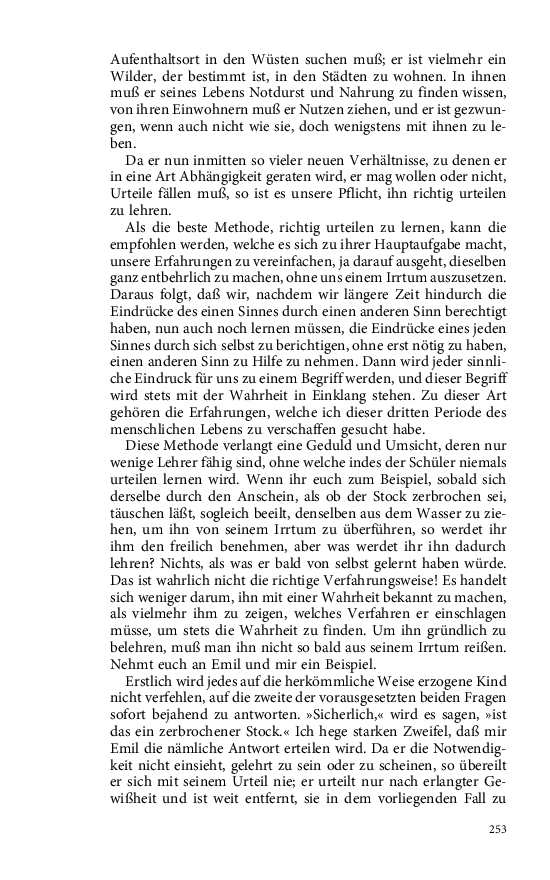 Aufenthaltsort in den Wüsten suchen muß; er ist vielmehr ein Wilder, der bestimmt ist, in den Städten zu wohnen. In ihnen muß er seines Lebens Notdurst und Nahrung zu finden wissen, von ihren Einwohnern muß er Nutzen ziehen, und er ist gezwungen, wenn auch nicht wie sie, doch wenigstens mit ihnen zu leben.

Da er nun inmitten so vieler neuen Verhältnisse, zu denen er in eine Art Abhängigkeit geraten wird, er mag wollen oder nicht, Urteile fällen muß, so ist es unsere Pflicht, ihn richtig urteilen zu lehren.

Als die beste Methode, richtig urteilen zu lernen, kann die empfohlen werden, welche es sich zu ihrer Hauptaufgabe macht, unsere Erfahrungen zu vereinfachen, ja darauf ausgeht, dieselben ganz entbehrlich zu machen, ohne uns einem Irrtum auszusetzen. Daraus folgt, daß wir, nachdem wir längere Zeit hindurch die Eindrücke des einen Sinnes durch einen anderen Sinn berechtigt haben, nun auch noch lernen müssen, die Eindrücke eines jeden Sinnes durch sich selbst zu berichtigen, ohne erst nötig zu haben, einen anderen Sinn zu Hilfe zu nehmen. Dann wird jeder sinnliche Eindruck für uns zu einem Begriff werden, und dieser Begriff wird stets mit der Wahrheit in Einklang stehen. Zu dieser Art gehören die Erfahrungen, welche ich dieser dritten Periode des menschlichen Lebens zu verschaffen gesucht habe.

Diese Methode verlangt eine Geduld und Umsicht, deren nur wenige Lehrer fähig sind, ohne welche indes der Schüler niemals urteilen lernen wird. Wenn ihr euch zum Beispiel, sobald sich derselbe durch den Anschein, als ob der Stock zerbrochen sei, täuschen läßt, sogleich beeilt, denselben aus dem Wasser zu ziehen, um ihn von seinem Irrtum zu überführen, so werdet ihr ihm den freilich benehmen, aber was werdet ihr ihn dadurch lehren? Nichts, als was er bald von selbst gelernt haben würde. Das ist wahrlich nicht die richtige Verfahrungsweise! Es handelt sich weniger darum, ihn mit einer Wahrheit bekannt zu machen, als vielmehr ihm zu zeigen, welches Verfahren er einschlagen müsse, um stets die Wahrheit zu finden. Um ihn gründlich zu belehren, muß man ihn nicht so bald aus seinem Irrtum reißen. Nehmt euch an Emil und mir ein Beispiel.

Erstlich wird jedes auf die herkömmliche Weise erzogene Kind nicht verfehlen, auf die zweite der vorausgesetzten beiden Fragen sofort bejahend zu antworten. »Sicherlich,« wird es sagen, »ist das ein zerbrochener Stock.« Ich hege starken Zweifel, daß mir Emil die nämliche Antwort erteilen wird. Da er die Notwendigkeit nicht einsieht, gelehrt zu sein oder zu scheinen, so übereilt er sich mit seinem Urteil nie; er urteilt nur nach erlangter Gewißheit und ist weit entfernt, sie in dem vorliegenden Fall zu

253